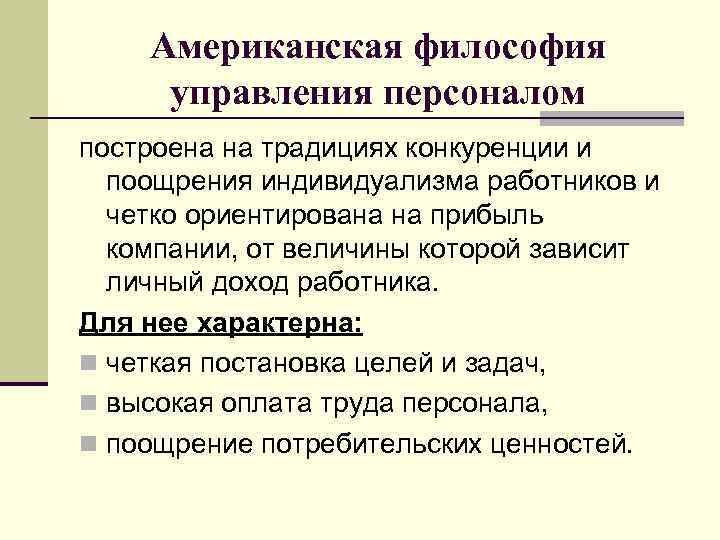 Американская философия управления персоналом

построена на традициях конкуренции и поощрения индивидуализма работников и четко ориентирована на прибыль компании, от величины которой зависит личный доход работника.

Для нее характерна:

• четкая постановка целей и задач,
• высокая оплата труда персонала,
• поощрение потребительских ценностей.